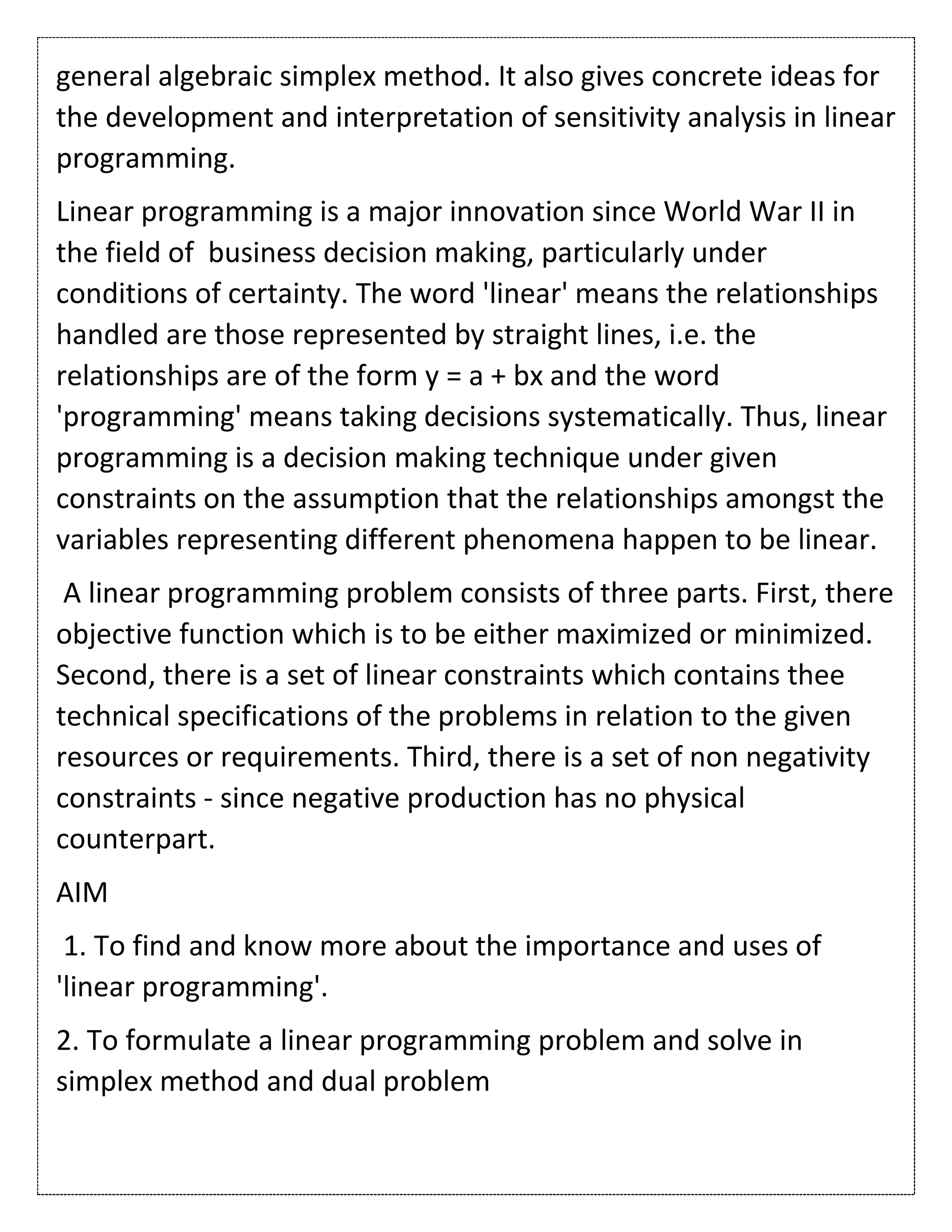 general algebraic simplex method. It also gives concrete ideas for the development and interpretation of sensitivity analysis in linear programming.

Linear programming is a major innovation since World War II in the field of business decision making, particularly under conditions of certainty. The word 'linear' means the relationships handled are those represented by straight lines, i.e. the relationships are of the form $y = a + bx$ and the word 'programming' means taking decisions systematically. Thus, linear programming is a decision making technique under given constraints on the assumption that the relationships amongst the variables representing different phenomena happen to be linear.

A linear programming problem consists of three parts. First, there objective function which is to be either maximized or minimized. Second, there is a set of linear constraints which contains thee technical specifications of the problems in relation to the given resources or requirements. Third, there is a set of non negativity constraints - since negative production has no physical counterpart.

AIM

1. To find and know more about the importance and uses of 'linear programming'.

2. To formulate a linear programming problem and solve in simplex method and dual problem